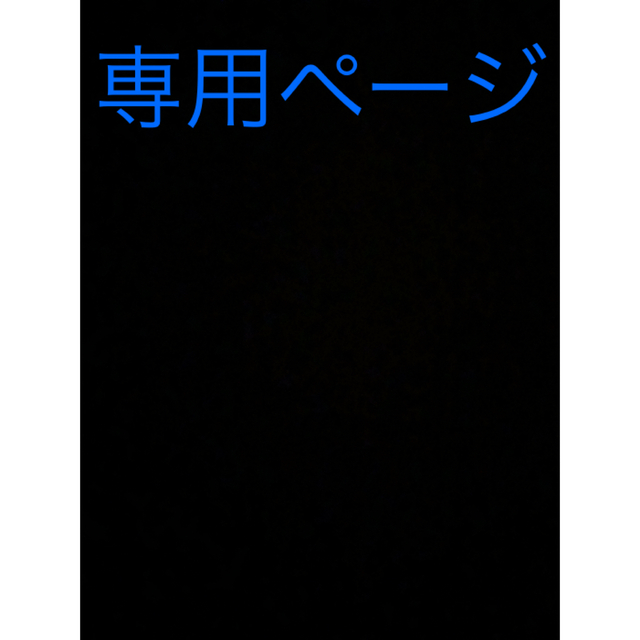 専用ページ